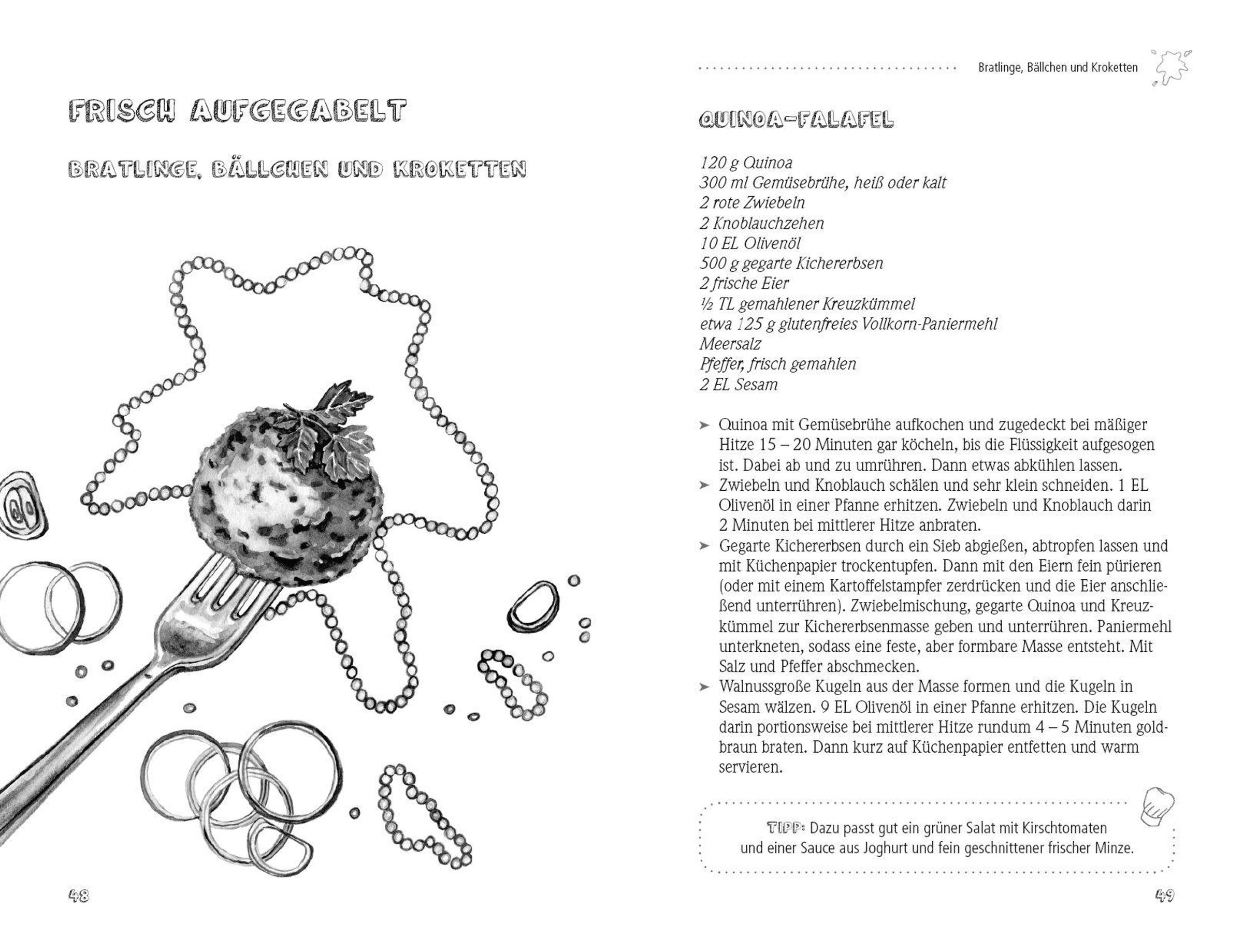 FRISCH AUFGEGABELT

BRATLINGE, BÄLLCHEN UND KROKETTEN

48

Bratlinge, Bällchen und Kroketten

QUINOA-FALAFEL

120 g Quinoa
300 ml Gemüsebrühe, heiß oder kalt
2 rote Zwiebeln
2 Knoblauchzehen
10 EL Olivenöl
500 g gegarte Kichererbsen
2 frische Eier
½ TL gemahlener Kreuzkümmel
etwa 125 g glutenfreies Vollkorn-Paniermehl
Meersalz
Pfeffer, frisch gemahlen
2 EL Sesam

➤ Quinoa mit Gemüsebrühe aufkochen und zugedeckt bei mäßiger Hitze 15 – 20 Minuten gar köcheln, bis die Flüssigkeit aufgesogen ist. Dabei ab und zu umrühren. Dann etwas abkühlen lassen.
➤ Zwiebeln und Knoblauch schälen und sehr klein schneiden. 1 EL Olivenöl in einer Pfanne erhitzen. Zwiebeln und Knoblauch darin 2 Minuten bei mittlerer Hitze anbraten.
➤ Gegarte Kichererbsen durch ein Sieb abgießen, abtropfen lassen und mit Küchenpapier trockentupfen. Dann mit den Eiern fein pürieren (oder mit einem Kartoffelstampfer zerdrücken und die Eier anschließend unterrühren). Zwiebelmischung, gegarte Quinoa und Kreuzkümmel zur Kichererbsenmasse geben und unterrühren. Paniermehl unterkneten, sodass eine feste, aber formbare Masse entsteht. Mit Salz und Pfeffer abschmecken.
➤ Walnussgroße Kugeln aus der Masse formen und die Kugeln in Sesam wälzen. 9 EL Olivenöl in einer Pfanne erhitzen. Die Kugeln darin portionsweise bei mittlerer Hitze rundum 4 – 5 Minuten goldbraun braten. Dann kurz auf Küchenpapier entfetten und warm servieren.

TIPP: Dazu passt gut ein grüner Salat mit Kirschtomaten und einer Sauce aus Joghurt und fein geschnittener frischer Minze.

49